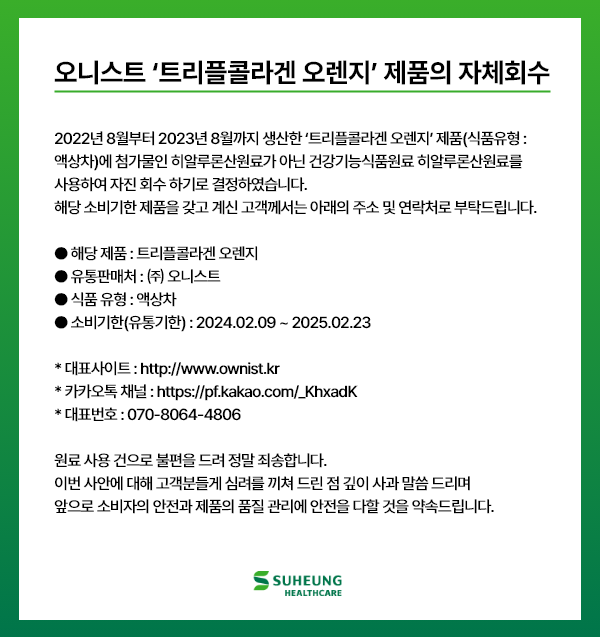 오니스트 '트리플콜라겐 오렌지' 제품의 자체회수

2022년 8월부터 2023년 8월까지 생산한 '트리플콜라겐 오렌지' 제품(식품유형 : 액상차)에 첨가물인 히알루론산원료가 아닌 건강기능식품원료 히알루론산원료를 사용하여 자진 회수 하기로 결정하였습니다.
해당 소비기한 제품을 갖고 계신 고객께서는 아래의 주소 및 연락처로 부탁드립니다.

● 해당 제품 : 트리플콜라겐 오렌지
● 유통판매처 : (주) 오니스트
● 식품 유형 : 액상차
● 소비기한(유통기한) : 2024.02.09 ~ 2025.02.23

* 대표사이트 : http://www.ownist.kr
* 카카오톡 채널 : https://pf.kakao.com/_KhxadK
* 대표번호 : 070-8064-4806

원료 사용 건으로 불편을 드려 정말 죄송합니다.
이번 사안에 대해 고객분들게 심려를 끼쳐 드린 점 깊이 사과 말씀 드리며
앞으로 소비자의 안전과 제품의 품질 관리에 안전을 다할 것을 약속드립니다.

SUHEUNG
HEALTHCARE